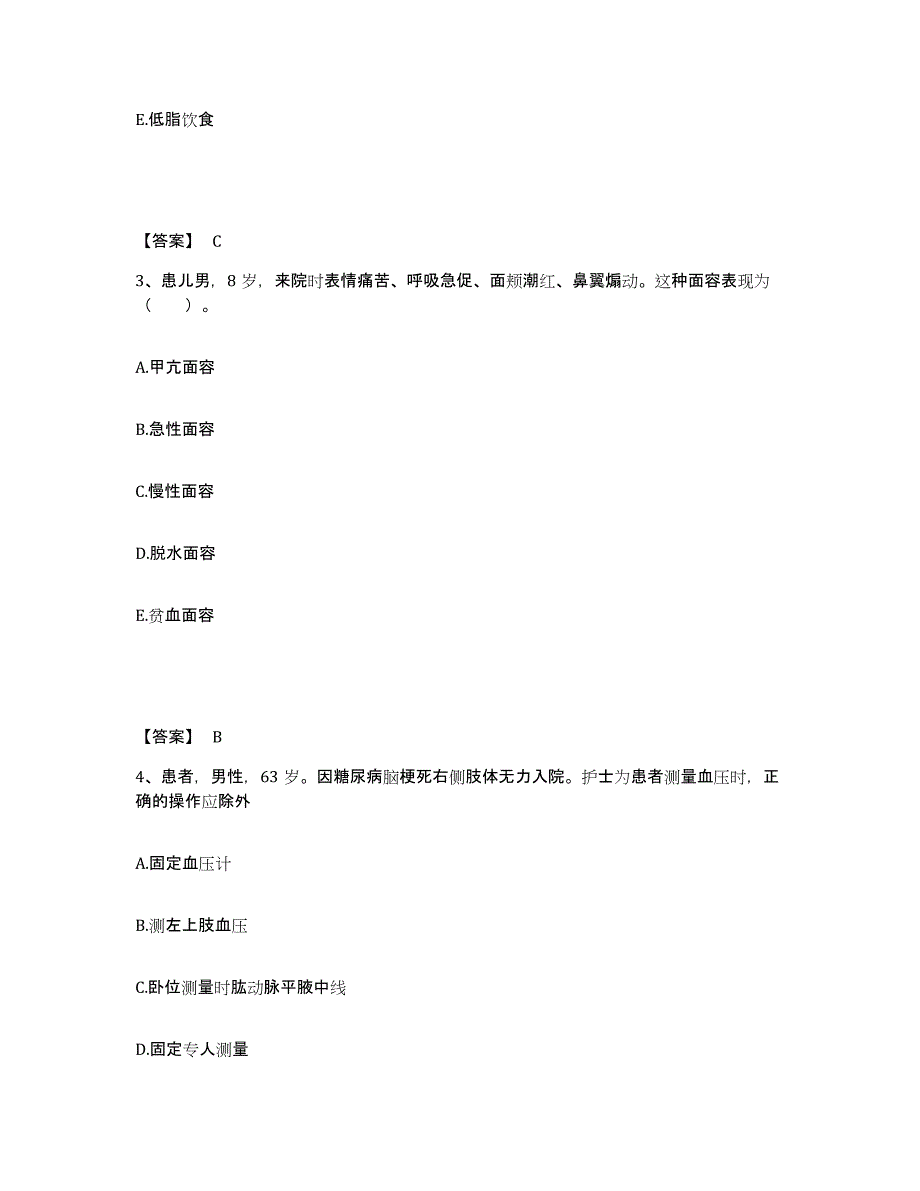 E.低脂饮食

【答案】 C

3、患儿男，8 岁，来院时表情痛苦、呼吸急促、面颊潮红、鼻翼煽动。这种面容表现为（　　）。

A.甲亢面容

B.急性面容

C.慢性面容

D.脱水面容

E.贫血面容

【答案】 B

4、患者，男性，63 岁。因糖尿病脑梗死右侧肢体无力入院。护士为患者测量血压时，正确的操作应除外

A.固定血压计

B.测左上肢血压

C.卧位测量时肱动脉平腋中线

D.固定专人测量